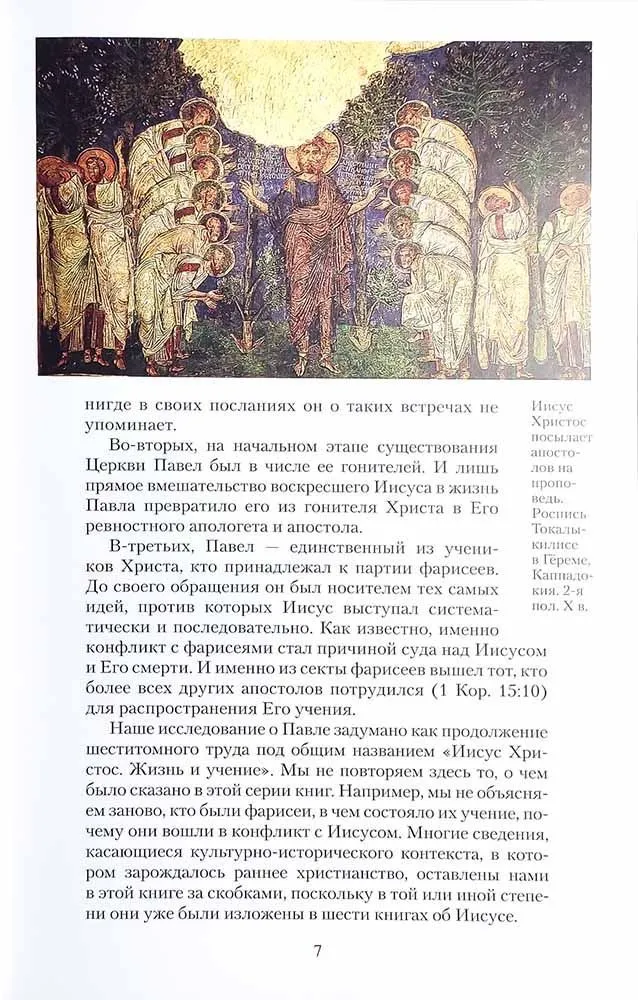 нигде в своих посланиях он о таких встречах не упоминает.

Во-вторых, на начальном этапе существования Церкви Павел был в числе ее гонителей. И лишь прямое вмешательство воскресшего Иисуса в жизнь Павла превратило его из гонителя Христа в Его ревностного апологета и апостола.

В-третьих, Павел — единственный из учеников Христа, кто принадлежал к партии фарисеев. До своего обращения он был носителем тех самых идей, против которых Иисус выступал систематически и последовательно. Как известно, именно конфликт с фарисеями стал причиной суда над Иисусом и Его смерти. И именно из секты фарисеев вышел тот, кто более всех других апостолов потрудился (1 Кор. 15:10) для распространения Его учения.

Наше исследование о Павле задумано как продолжение шеститомного труда под общим названием «Иисус Христос. Жизнь и учение». Мы не повторяем здесь то, о чем было сказано в этой серии книг. Например, мы не объясняем заново, кто были фарисеи, в чем состояло их учение, почему они вошли в конфликт с Иисусом. Многие сведения, касающиеся культурно-исторического контекста, в котором зарождалось раннее христианство, оставлены нами в этой книге за скобками, поскольку в той или иной степени они уже были изложены в шести книгах об Иисусе.

Иисус Христос посылает апостолов на проповедь. Роспись Токалы-килисе в Гёреме, Каппадокия. 2-я пол. X в.

7